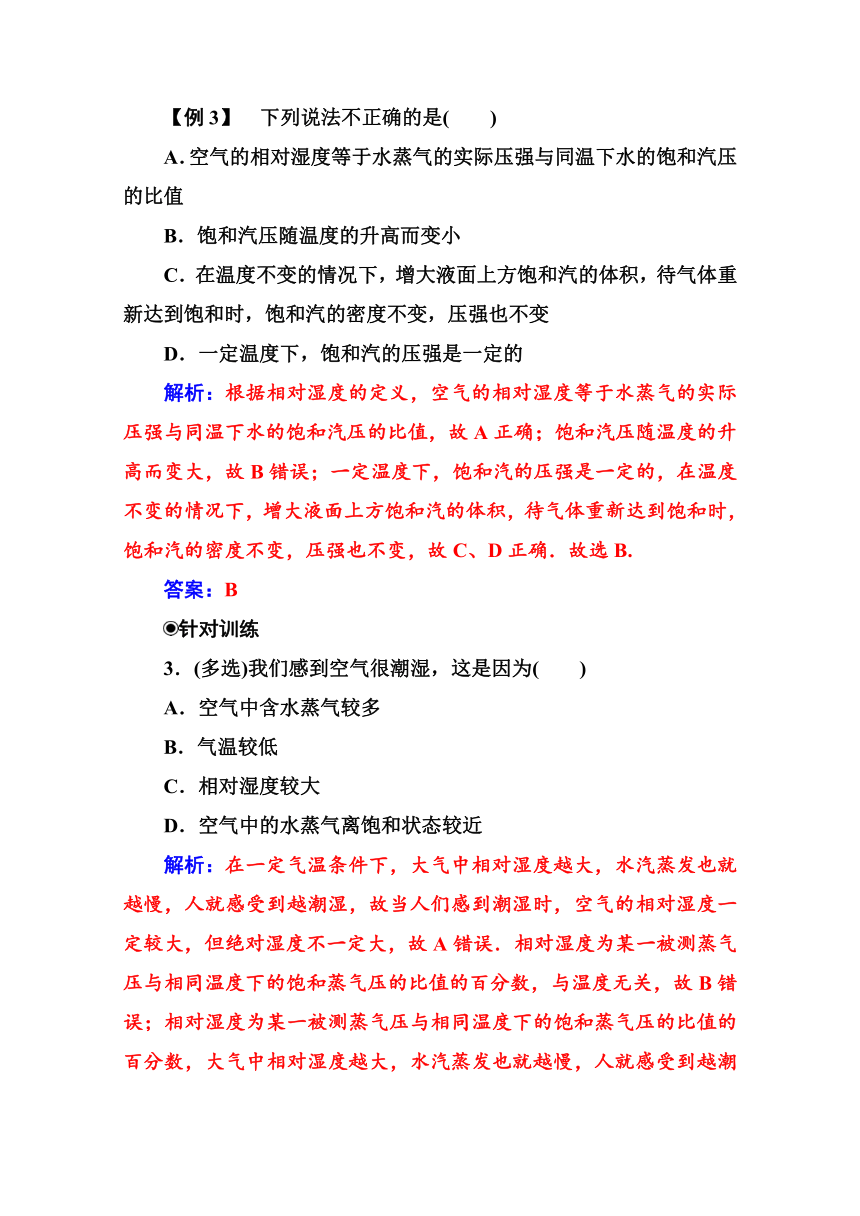 【例 3】　下列说法不正确的是(　　)

A. 空气的相对湿度等于水蒸气的实际压强与同温下水的饱和汽压的比值

B．饱和汽压随温度的升高而变小

C．在温度不变的情况下，增大液面上方饱和汽的体积，待气体重新达到饱和时，饱和汽的密度不变，压强也不变

D．一定温度下，饱和汽的压强是一定的

解析：根据相对湿度的定义，空气的相对湿度等于水蒸气的实际压强与同温下水的饱和汽压的比值，故 A 正确；饱和汽压随温度的升高而变大，故 B 错误；一定温度下，饱和汽的压强是一定的，在温度不变的情况下，增大液面上方饱和汽的体积，待气体重新达到饱和时，饱和汽的密度不变，压强也不变，故 C、D 正确．故选 B.

答案：B

◉针对训练

3．(多选)我们感到空气很潮湿，这是因为(　　)

A．空气中含水蒸气较多

B．气温较低

C．相对湿度较大

D．空气中的水蒸气离饱和状态较近

解析：在一定气温条件下，大气中相对湿度越大，水汽蒸发也就越慢，人就感受到越潮湿，故当人们感到潮湿时，空气的相对湿度一定较大，但绝对湿度不一定大，故 A 错误．相对湿度为某一被测蒸气压与相同温度下的饱和蒸气压的比值的百分数，与温度无关，故 B 错误；相对湿度为某一被测蒸气压与相同温度下的饱和蒸气压的比值的百分数，大气中相对湿度越大，水汽蒸发也就越慢，人就感受到越潮